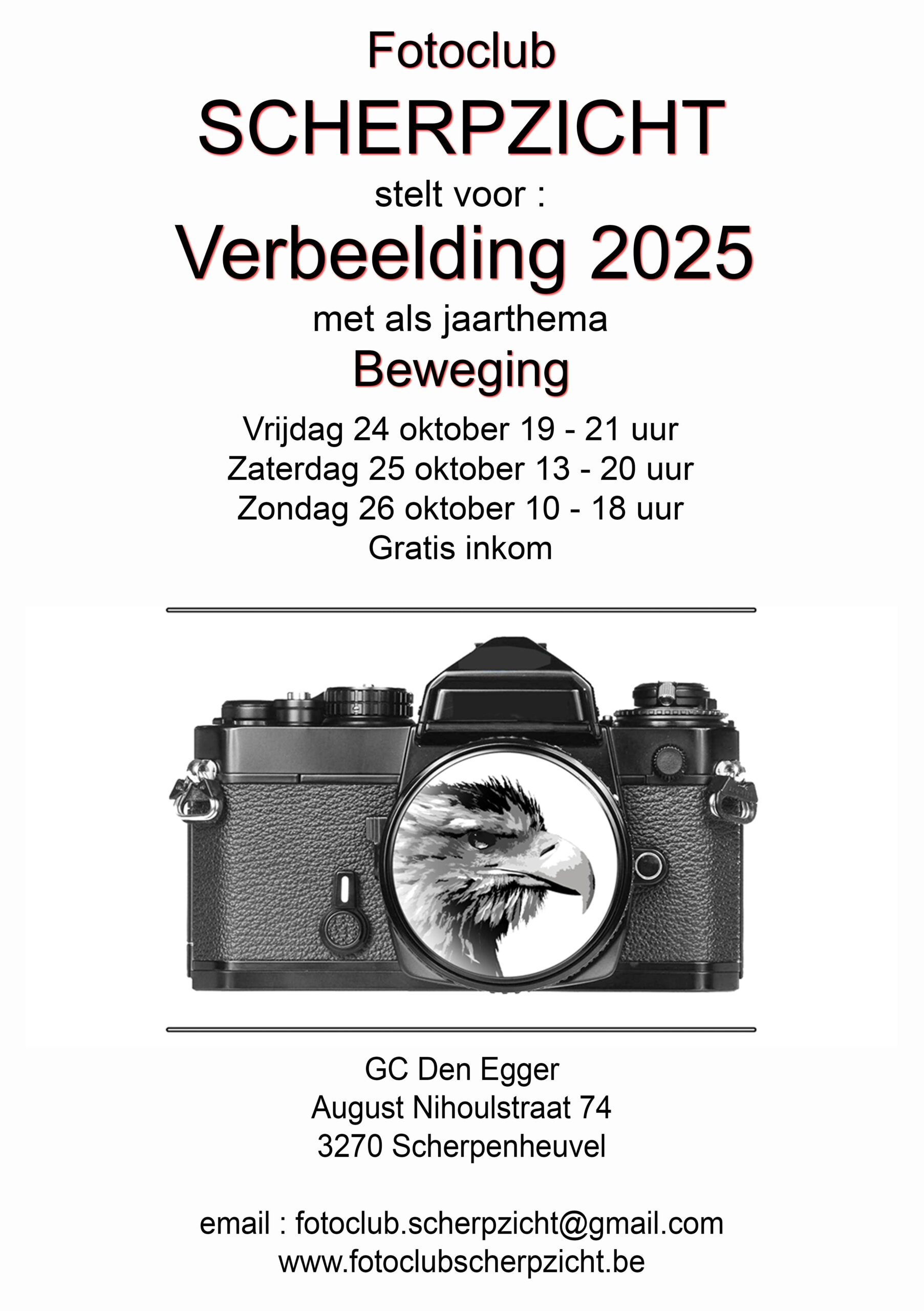 Fotoclub
SCHERPZICHT
stelt voor :
Verbeelding 2025
met als jaarthema
Beweging

Vrijdag 24 oktober 19 - 21 uur
Zaterdag 25 oktober 13 - 20 uur
Zondag 26 oktober 10 - 18 uur
Gratis inkom

GC Den Egger
August Nihoulstraat 74
3270 Scherpenheuvel

email : fotoclub.scherpzicht@gmail.com
www.fotoclubscherpzicht.be